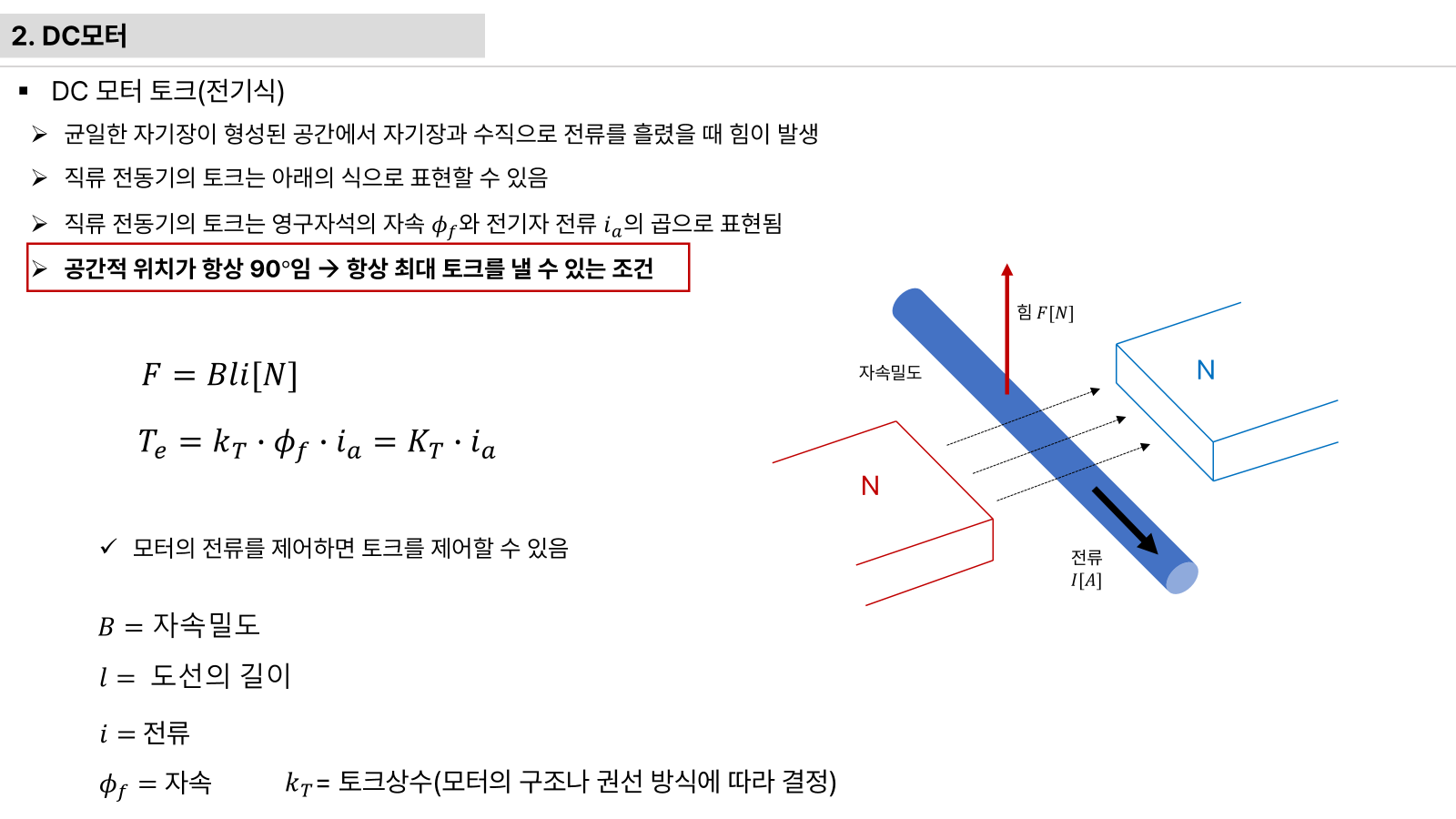 2. DC모터

▪ DC 모터 토크(전기식)

➢ 균일한 자기장이 형성된 공간에서 자기장과 수직으로 전류를 흘렸을 때 힘이 발생

➢ 직류 전동기의 토크는 아래의 식으로 표현할 수 있음

➢ 직류 전동기의 토크는 영구자석의 자속 $\phi_f$와 전기자 전류 $i_a$의 곱으로 표현됨

➢ 공간적 위치가 항상 90°임 → 항상 최대 토크를 낼 수 있는 조건

$F = Bli[N]$

$T_e = k_T \cdot \phi_f \cdot i_a = K_T \cdot i_a$

✓ 모터의 전류를 제어하면 토크를 제어할 수 있음

$B =$ 자속밀도

$l =$ 도선의 길이

$i =$ 전류

$\phi_f =$ 자속

$k_T =$ 토크상수(모터의 구조나 권선 방식에 따라 결정)

힘 $F[N]$

자속밀도

N

N

전류 $I[A]$